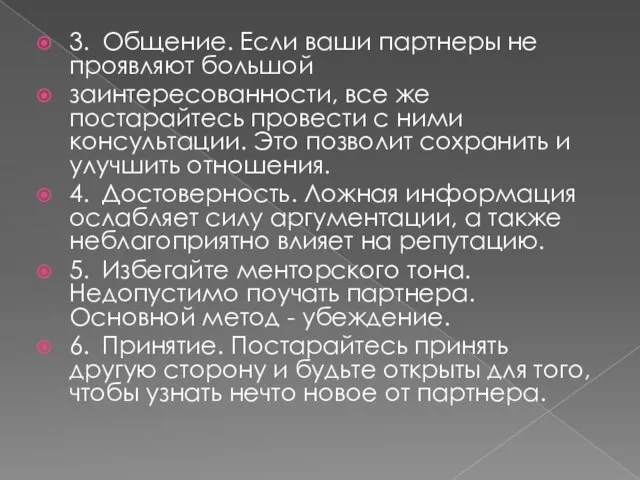 3. Общение. Если ваши партнеры не проявляют большой

заинтересованности, все же постарайтесь провести с ними консультации. Это позволит сохранить и улучшить отношения.

4. Достоверность. Ложная информация ослабляет силу аргументации, а также неблагоприятно влияет на репутацию.

5. Избегайте менторского тона. Недопустимо поучать партнера. Основной метод - убеждение.

6. Принятие. Постарайтесь принять другую сторону и будьте открыты для того, чтобы узнать нечто новое от партнера.